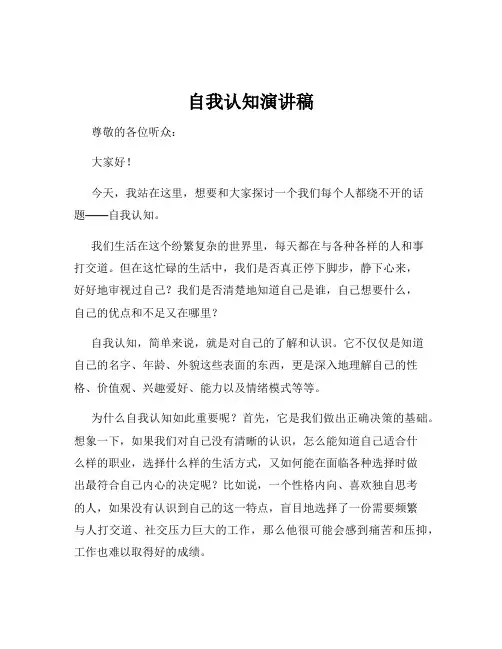 自我认知演讲稿

尊敬的各位听众：

大家好！

今天，我站在这里，想要和大家探讨一个我们每个人都绕不开的话题——自我认知。

我们生活在这个纷繁复杂的世界里，每天都在与各种各样的人和事打交道。但在这忙碌的生活中，我们是否真正停下脚步，静下心来，好好地审视过自己？我们是否清楚地知道自己是谁，自己想要什么，自己的优点和不足又在哪里？

自我认知，简单来说，就是对自己的了解和认识。它不仅仅是知道自己的名字、年龄、外貌这些表面的东西，更是深入地理解自己的性格、价值观、兴趣爱好、能力以及情绪模式等等。

为什么自我认知如此重要呢？首先，它是我们做出正确决策的基础。想象一下，如果我们对自己没有清晰的认识，怎么能知道自己适合什么样的职业，选择什么样的生活方式，又如何能在面临各种选择时做出最符合自己内心的决定呢？比如说，一个性格内向、喜欢独自思考的人，如果没有认识到自己的这一特点，盲目地选择了一份需要频繁与人打交道、社交压力巨大的工作，那么他很可能会感到痛苦和压抑，工作也难以取得好的成绩。